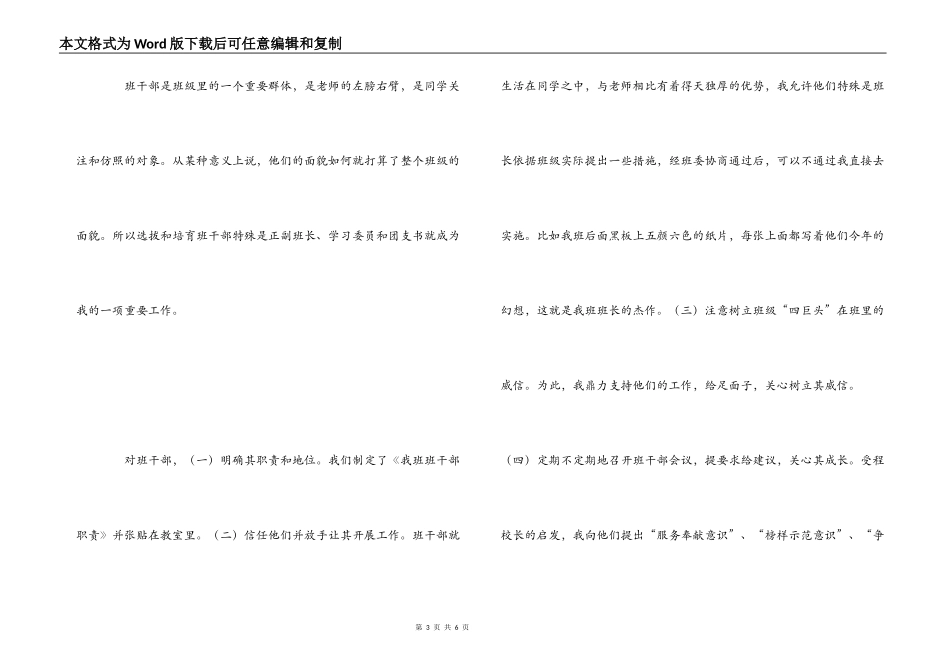 本文格式为Word版下载后可任意编辑和复制

班干部是班级里的一个重要群体，是老师的左膀右臂，是同学关注和仿照的对象。从某种意义上说，他们的面貌如何就打算了整个班级的面貌。所以选拔和培育班干部特殊是正副班长、学习委员和团支书就成为我的一项重要工作。

对班干部，（一）明确其职责和地位。我们制定了《我班班干部职责》并张贴在教室里。（二）信任他们并放手让其开展工作。班干部就生活在同学之中，与老师相比有着得天独厚的优势，我允许他们特殊是班长依据班级实际提出一些措施，经班委协商通过后，可以不通过我直接去实施。比如我班后面黑板上五颜六色的纸片，每张上面都写着他们今年的幻想，这就是我班班长的杰作。（三）注意树立班级“四巨头”在班里的威信。为此，我鼎力支持他们的工作，给足面子，关心树立其威信。

（四）定期不定期地召开班干部会议，提要求给建议，关心其成长。受程校长的启发，我向他们提出“服务奉献意识”、“榜样示范意识”、“争

第 3 页 共 6 页